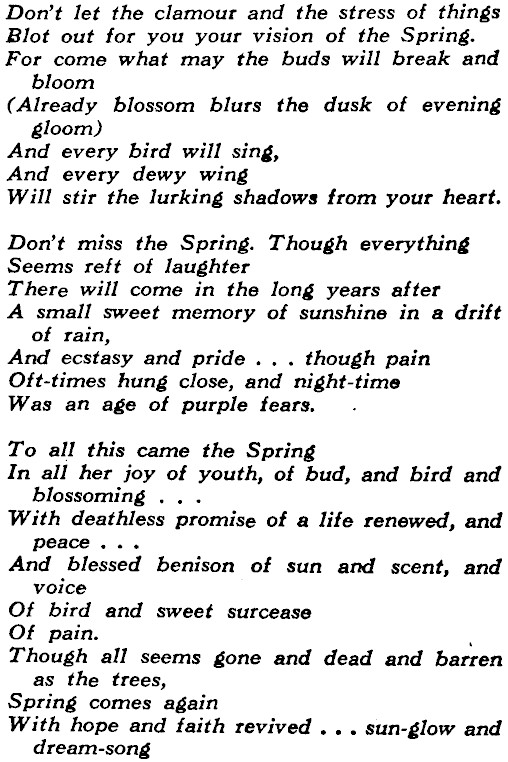 Don't let the clamour and the stress of things
Blot out for you your vision of the Spring.
For come what may the buds will break and bloom
(Already blossom blurs the dusk of evening gloom)
And every bird will sing,
And every dewy wing
Will stir the lurking shadows from your heart.

Don't miss the Spring. Though everything
Seems reft of laughter
There will come in the long years after
A small sweet memory of sunshine in a drift of rain,
And ecstasy and pride . . . though pain
Oft-times hung close, and night-time
Was an age of purple fears.

To all this came the Spring
In all her joy of youth, of bud, and bird and blossoming . . .
With deathless promise of a life renewed, and peace . . .
And blessed benison of sun and scent, and voice
Of bird and sweet surcease
Of pain.
Though all seems gone and dead and barren as the trees,
Spring comes again
With hope and faith revived . . . sun-glow and dream-song